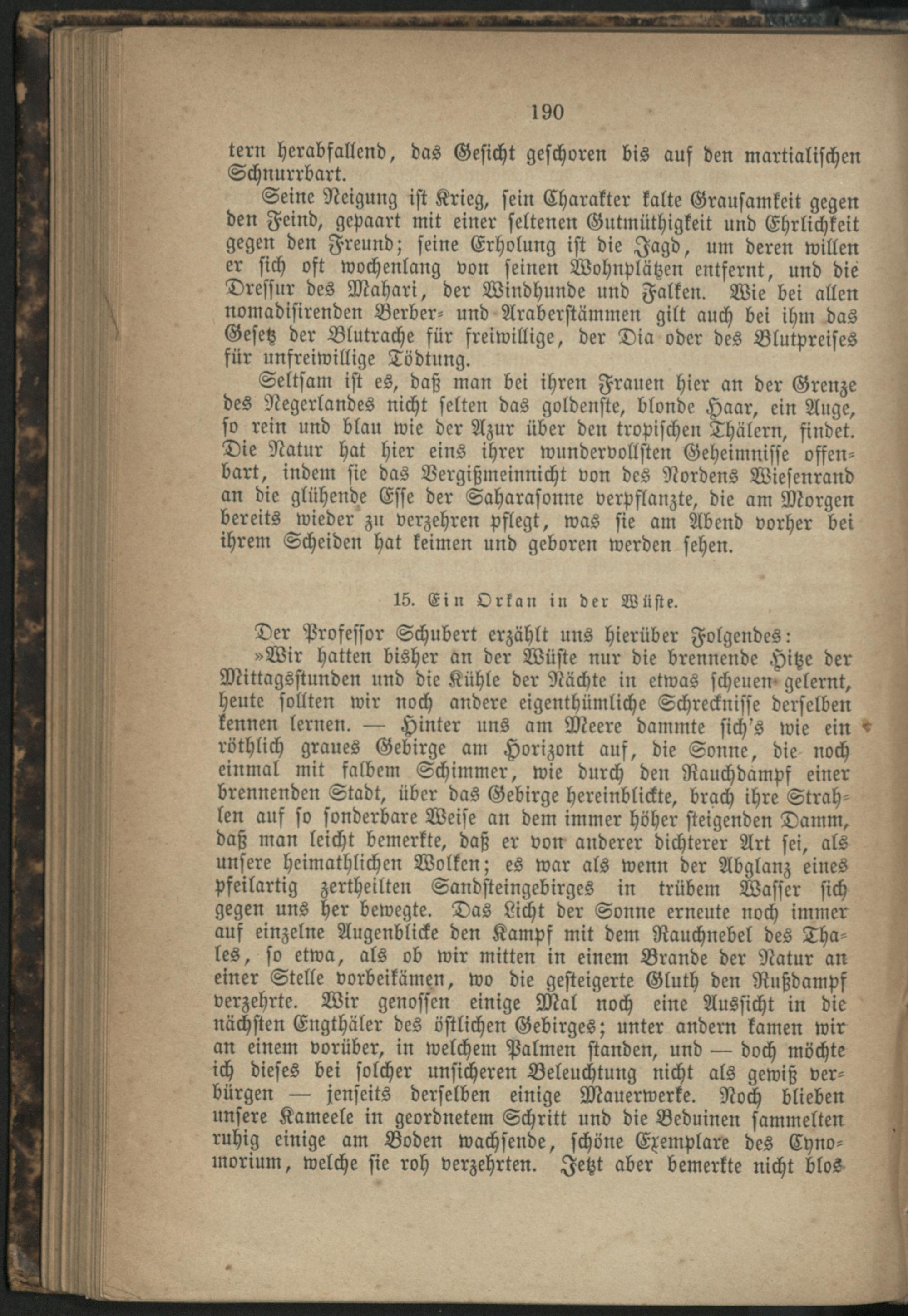 190

tern herabfallend, das Gesicht geschoren bis auf den martialischen Schnurrbart.

Seine Neigung ist Krieg, sein Charakter kalte Grausamkeit gegen den Feind, gepaart mit einer seltenen Gutmüthigkeit und Ehrlichkeit gegen den Freund; seine Erholung ist die Jagd, um deren willen er sich oft wochenlang von seinen Wohnplätzen entfernt, und die Dressur des Mahari, der Windhunde und Falken. Wie bei allen nomadisirenden Berber- und Araberstämmen gilt auch bei ihm das Gesetz der Blutrache für freiwillige, der Dia oder des Blutpreises für unfreiwillige Tödtung.

Seltsam ist es, daß man bei ihren Frauen hier an der Grenze des Negerlandes nicht selten das goldenste, blonde Haar, ein Auge, so rein und blau wie der Azur über den tropischen Thälern, findet. Die Natur hat hier eins ihrer wundervollsten Geheimnisse offenbart, indem sie das Vergißmeinnicht von des Nordens Wiesenrand an die glühende Esse der Saharasonne verpflanzte, die am Morgen bereits wieder zu verzehren pflegt, was sie am Abend vorher bei ihrem Scheiden hat keimen und geboren werden sehen.

15. Ein Orkan in der Wüste.

Der Professor Schubert erzählt uns hierüber Folgendes:

»Wir hatten bisher an der Wüste nur die brennende Hitze der Mittagsstunden und die Kühle der Nächte in etwas scheuen gelernt, heute sollten wir noch andere eigenthümliche Schrecknisse derselben kennen lernen. — Hinter uns am Meere dammte sich's wie ein röthlich graues Gebirge am Horizont auf, die Sonne, die noch einmal mit falbem Schimmer, wie durch den Rauchdampf einer brennenden Stadt, über das Gebirge hereinblickte, brach ihre Strahlen auf so sonderbare Weise an dem immer höher steigenden Damm, daß man leicht bemerkte, daß er von anderer dichterer Art sei, als unsere heimathlichen Wolken; es war als wenn der Abglanz eines pfeilartig zertheilten Sandsteingebirges in trübem Wasser sich gegen uns her bewegte. Das Licht der Sonne erneute noch immer auf einzelne Augenblicke den Kampf mit dem Rauchnebel des Thales, so etwa, als ob wir mitten in einem Brande der Natur an einer Stelle vorbeikämen, wo die gesteigerte Gluth den Rußdampf verzehrte. Wir genossen einige Mal noch eine Aussicht in die nächsten Engthäler des östlichen Gebirges; unter andern kamen wir an einem vorüber, in welchem Palmen standen, und — doch möchte ich dieses bei solcher unsicheren Beleuchtung nicht als gewiß verbürgen — jenseits derselben einige Mauerwerke. Noch blieben unsere Kameele in geordnetem Schritt und die Beduinen sammelten ruhig einige am Boden wachsende, schöne Exemplare des Cynomorium, welche sie roh verzehrten. Jetzt aber bemerkte nicht blos